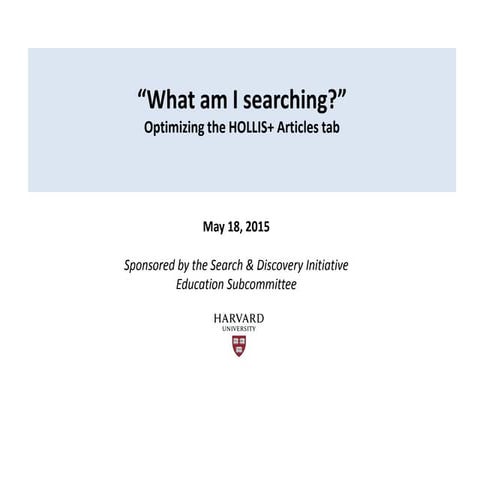 “What am I searching?”
Optimizing the HOLLIS+ Articles tab

May 18, 2015

Sponsored by the Search & Discovery Initiative
Education Subcommittee

HARVARD
UNIVERSITY